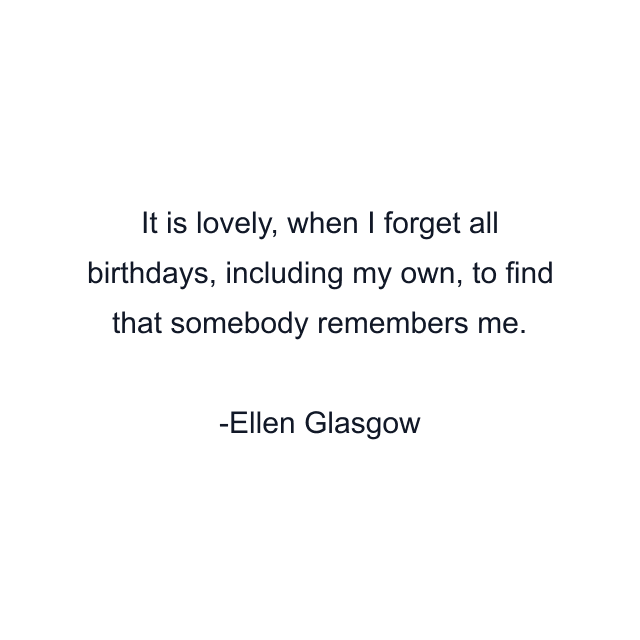 It is lovely, when I forget all birthdays, including my own, to find that somebody remembers me.

-Ellen Glasgow